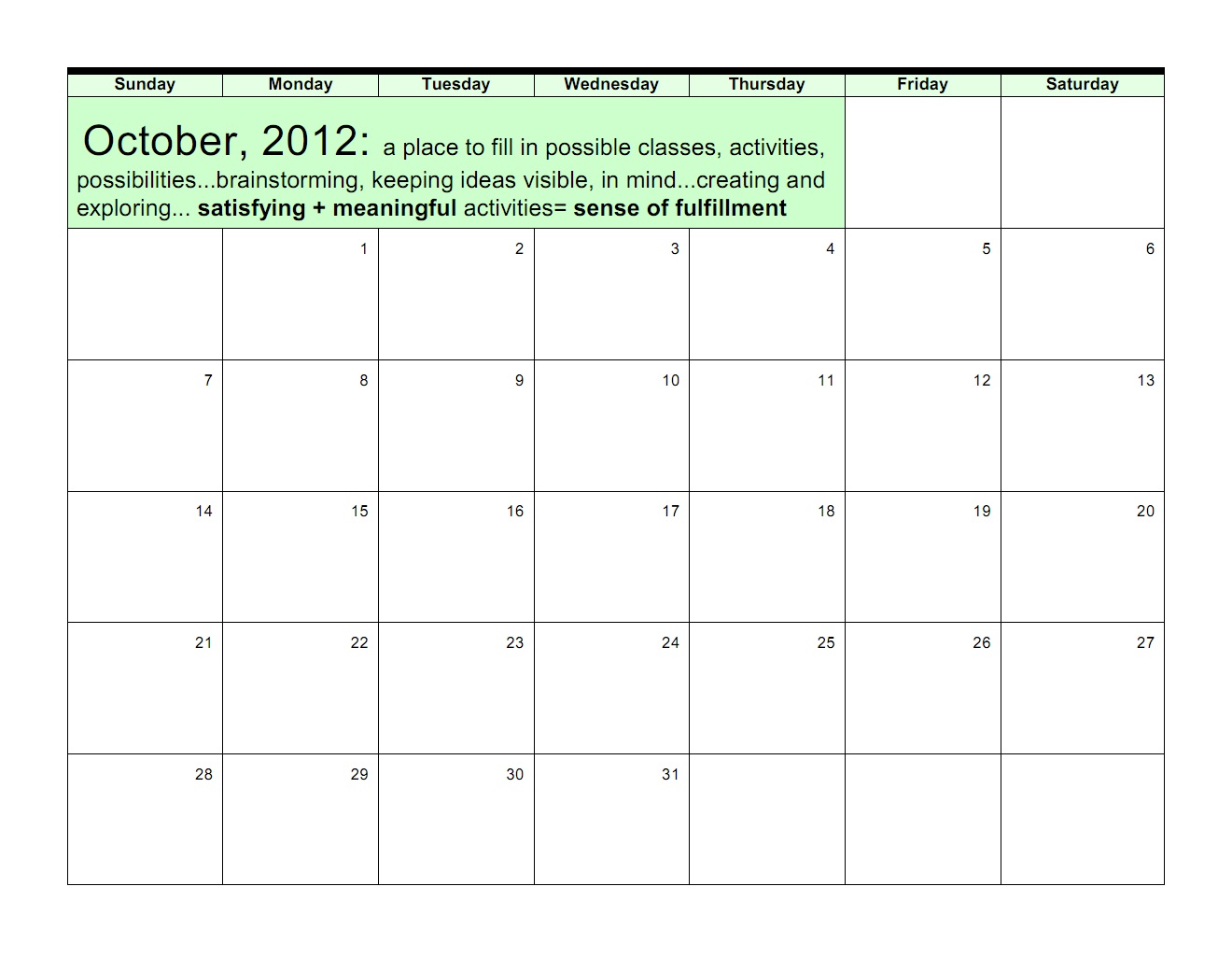 | Sunday | Monday | Tuesday | Wednesday | Thursday | Friday | Saturday |
|---|---|---|---|---|---|---|
| October, 2012: a place to fill in possible classes, activities, possibilities...brainstorming, keeping ideas visible, in mind...creating and exploring... satisfying + meaningful activities= sense of fulfillment | | | | | | |
| | 1 | 2 | 3 | 4 | 5 | 6 |
| 7 | 8 | 9 | 10 | 11 | 12 | 13 |
| 14 | 15 | 16 | 17 | 18 | 19 | 20 |
| 21 | 22 | 23 | 24 | 25 | 26 | 27 |
| 28 | 29 | 30 | 31 | | | |